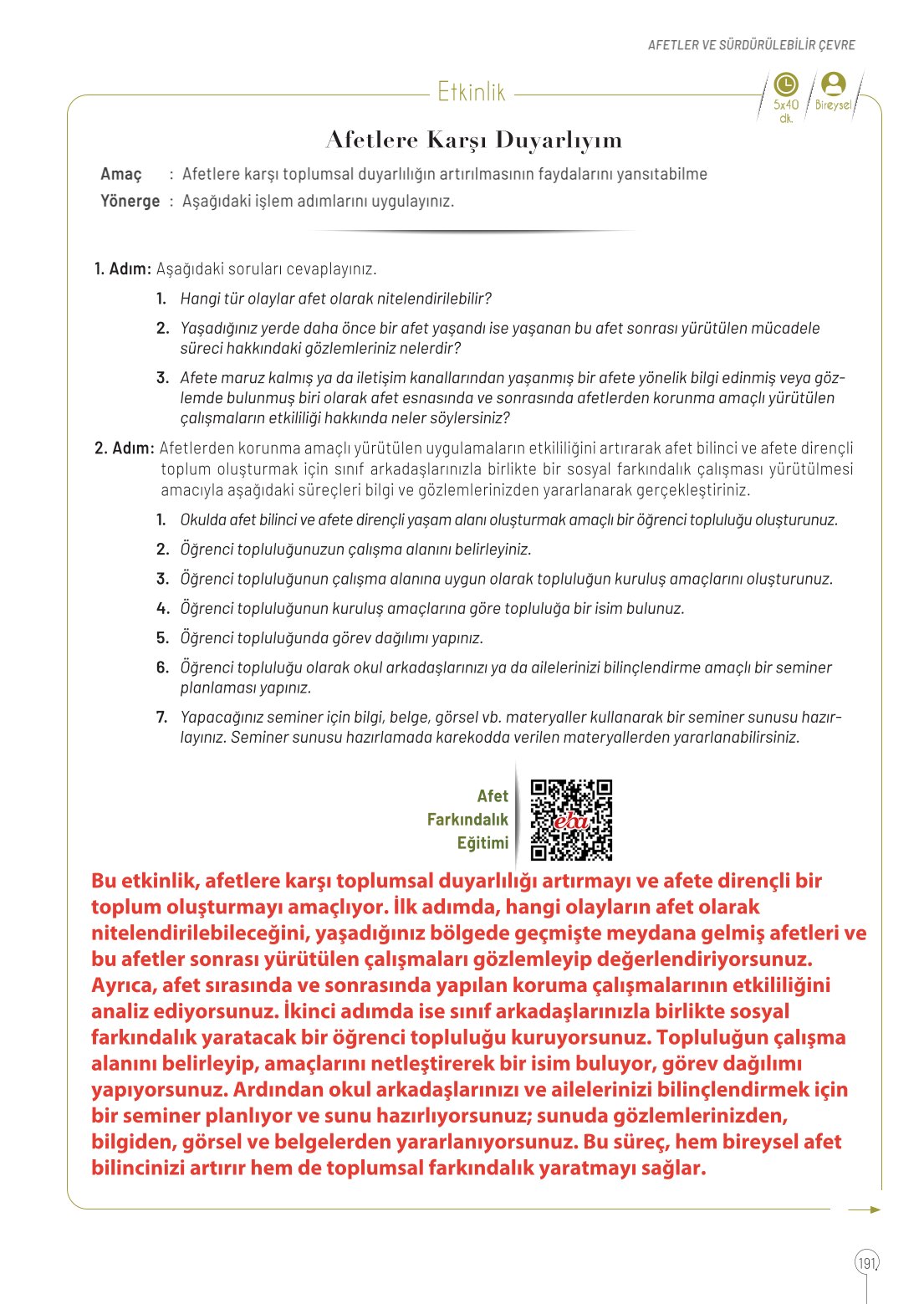 AFETLER VE SÜRDÜRÜLEBİLİR ÇEVRE

Etkinlik

5x40 dk.

Bireysel

Afetlere Karşı Duyarlıyım

Amaç : Afetlere karşı toplumsal duyarlılığın artırılmasının faydalarını yansıtabilme

Yönerge : Aşağıdaki işlem adımlarını uygulayınız.

1. Adım: Aşağıdaki soruları cevaplayınız.

1. Hangi tür olaylar afet olarak nitelendirilebilir?

2. Yaşadığınız yerde daha önce bir afet yaşandı ise yaşanan bu afet sonrası yürütülen mücadele süreci hakkındaki gözlemleriniz nelerdir?

3. Afete maruz kalmış ya da iletişim kanallarından yaşanmış bir afete yönelik bilgi edinmiş veya gözlemde bulunmuş biri olarak afet esnasında ve sonrasında afetlerden korunma amaçlı yürütülen çalışmaların etkililiği hakkında neler söylersiniz?

2. Adım: Afetlerden korunma amaçlı yürütülen uygulamaların etkililiğini artırarak afet bilinci ve afete dirençli toplum oluşturmak için sınıf arkadaşlarınızla birlikte bir sosyal farkındalık çalışması yürütülmesi amacıyla aşağıdaki süreçleri bilgi ve gözlemlerinizden yararlanarak gerçekleştiriniz.

1. Okulda afet bilinci ve afete dirençli yaşam alanı oluşturmak amaçlı bir öğrenci topluluğu oluşturunuz.

2. Öğrenci topluluğunuzun çalışma alanını belirleyiniz.

3. Öğrenci topluluğunun çalışma alanına uygun olarak topluluğun kuruluş amaçlarını oluşturunuz.

4. Öğrenci topluluğunun kuruluş amaçlarına göre topluluğa bir isim bulunuz.

5. Öğrenci topluluğunda görev dağılımı yapınız.

6. Öğrenci topluluğu olarak okul arkadaşlarınızı ya da ailelerinizi bilinçlendirme amaçlı bir seminer planlaması yapınız.

7. Yapacağınız seminer için bilgi, belge, görsel vb. materyaller kullanarak bir seminer sunusu hazırlayınız. Seminer sunusu hazırlamada karekodda verilen materyallerden yararlanabilirsiniz.

Afet Farkındalık Eğitimi

eba

Bu etkinlik, afetlere karşı toplumsal duyarlılığı artırmayı ve afete dirençli bir toplum oluşturmayı amaçlıyor. İlk adımda, hangi olayların afet olarak nitelendirilebileceğini, yaşadığınız bölgede geçmişte meydana gelmiş afetleri ve bu afetler sonrası yürütülen çalışmaları gözlemleyip değerlendiriyorsunuz. Ayrıca, afet sırasında ve sonrasında yapılan koruma çalışmalarının etkililiğini analiz ediyorsunuz. İkinci adımda ise sınıf arkadaşlarınızla birlikte sosyal farkındalık yaratacak bir öğrenci topluluğu kuruyorsunuz. Topluluğun çalışma alanını belirleyip, amaçlarını netleştirerek bir isim buluyor, görev dağılımı yapıyorsunuz. Ardından okul arkadaşlarınızı ve ailelerinizi bilinçlendirmek için bir seminer planlıyor ve sunu hazırlıyorsunuz; sunuda gözlemlerinizden, bilgiden, görsel ve belgelerden yararlanıyorsunuz. Bu süreç, hem bireysel afet bilincinizi artırır hem de toplumsal farkındalık yaratmayı sağlar.

191